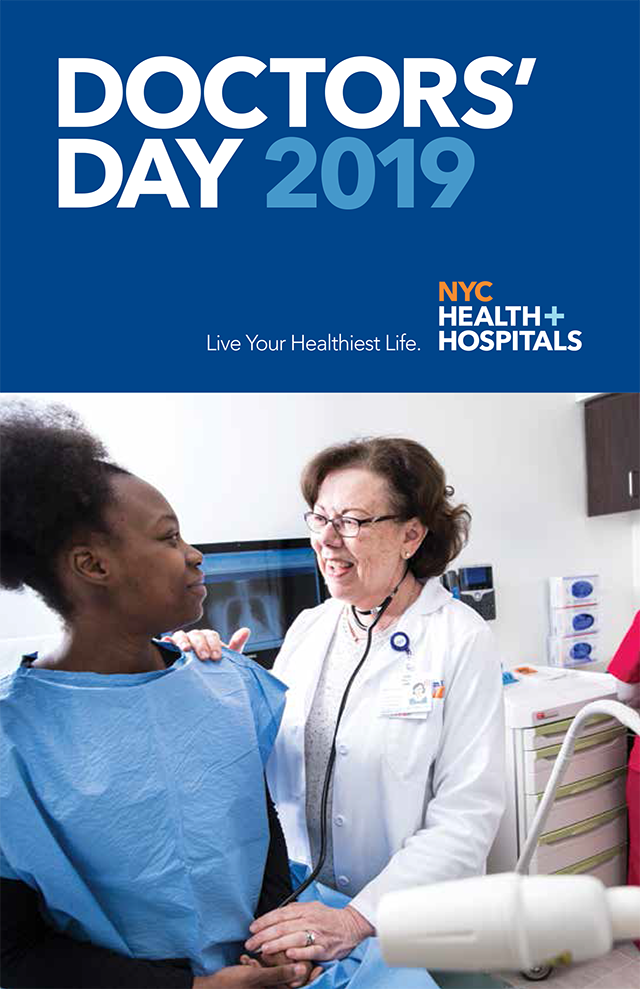 DOCTORS'
DAY 2019

Live Your Healthiest Life.

NYC
HEALTH+
HOSPITALS